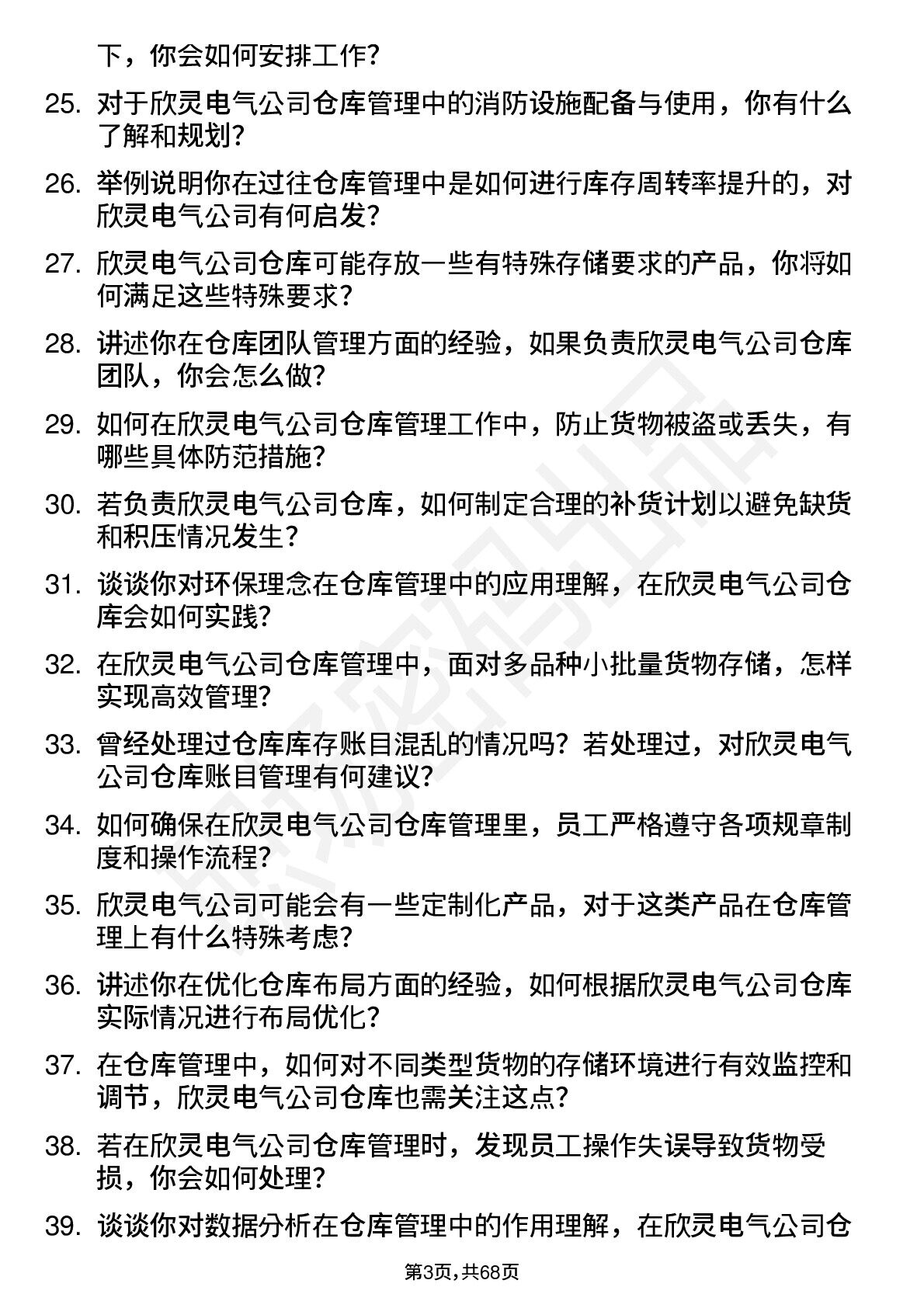 下，你会如何安排工作？

25. 对于欣灵电气公司仓库管理中的消防设施配备与使用，你有什么了解和规划？

26. 举例说明你在过往仓库管理中是如何进行库存周转率提升的，对欣灵电气公司有何启发？

27. 欣灵电气公司仓库可能存放一些有特殊存储要求的产品，你将如何满足这些特殊要求？

28. 讲述你在仓库团队管理方面的经验，如果负责欣灵电气公司仓库团队，你会怎么做？

29. 如何在欣灵电气公司仓库管理工作中，防止货物被盗或丢失，有哪些具体防范措施？

30. 若负责欣灵电气公司仓库，如何制定合理的补货计划以避免缺货和积压情况发生？

31. 谈谈你对环保理念在仓库管理中的应用理解，在欣灵电气公司仓库会如何实践？

32. 在欣灵电气公司仓库管理中，面对多品种小批量货物存储，怎样实现高效管理？

33. 曾经处理过仓库库存账目混乱的情况吗？若处理过，对欣灵电气公司仓库账目管理有何建议？

34. 如何确保在欣灵电气公司仓库管理里，员工严格遵守各项规章制度和操作流程？

35. 欣灵电气公司可能会有一些定制化产品，对于这类产品在仓库管理上有什么特殊考虑？

36. 讲述你在优化仓库布局方面的经验，如何根据欣灵电气公司仓库实际情况进行布局优化？

37. 在仓库管理中，如何对不同类型货物的存储环境进行有效监控和调节，欣灵电气公司仓库也需关注这点？

38. 若在欣灵电气公司仓库管理时，发现员工操作失误导致货物受损，你会如何处理？

39. 谈谈你对数据分析在仓库管理中的作用理解，在欣灵电气公司仓

第3页，共68页